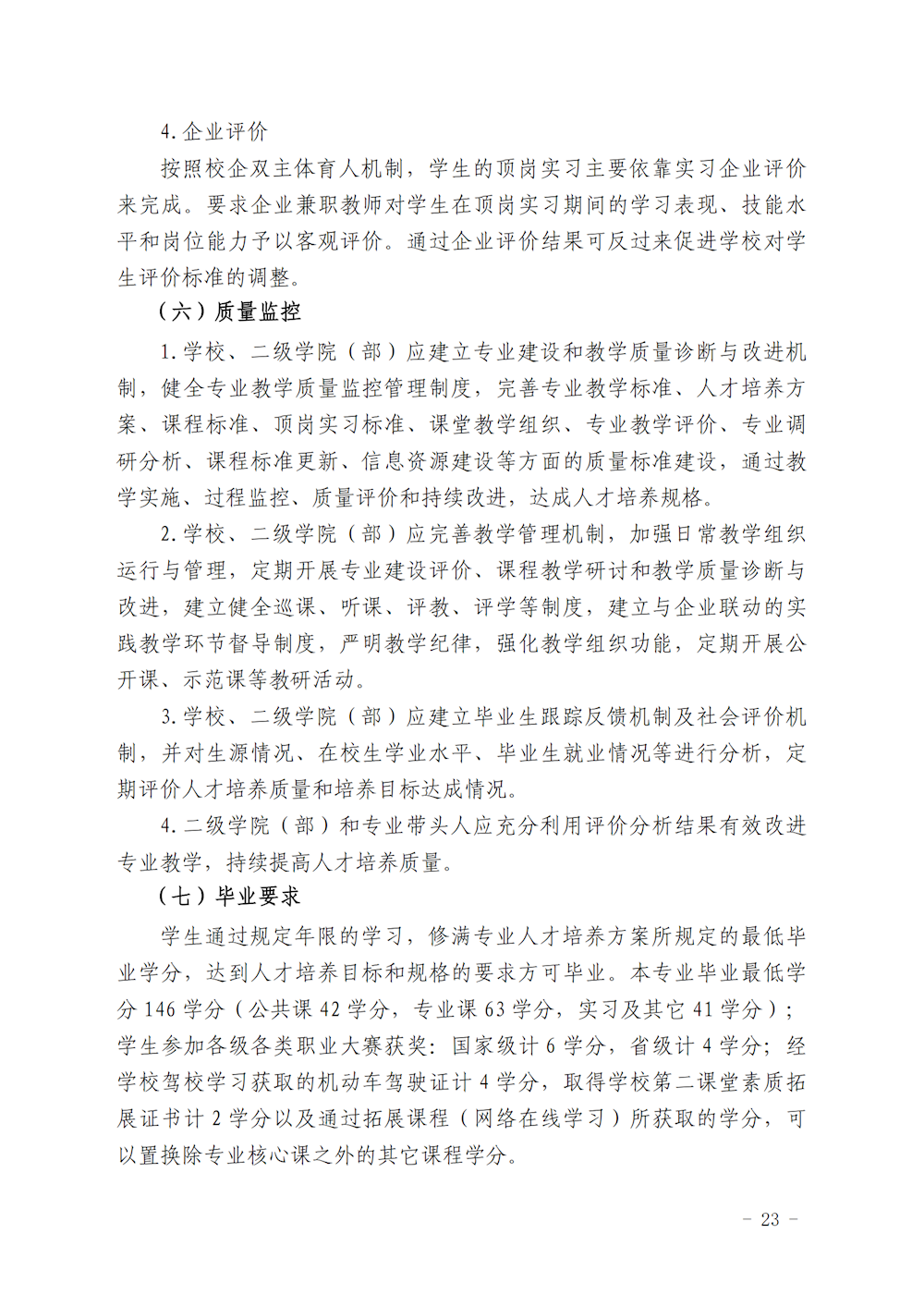 4.企业评价

按照校企双主体育人机制，学生的顶岗实习主要依靠实习企业评价来完成。要求企业兼职教师对学生在顶岗实习期间的学习表现、技能水平和岗位能力予以客观评价。通过企业评价结果可反过来促进学校对学生评价标准的调整。

（六）质量监控

1.学校、二级学院（部）应建立专业建设和教学质量诊断与改进机制，健全专业教学质量监控管理制度，完善专业教学标准、人才培养方案、课程标准、顶岗实习标准、课堂教学组织、专业教学评价、专业调研分析、课程标准更新、信息资源建设等方面的质量标准建设，通过教学实施、过程监控、质量评价和持续改进，达成人才培养规格。

2.学校、二级学院（部）应完善教学管理机制，加强日常教学组织运行与管理，定期开展专业建设评价、课程教学研讨和教学质量诊断与改进，建立健全巡课、听课、评教、评学等制度，建立与企业联动的实践教学环节督导制度，严明教学纪律，强化教学组织功能，定期开展公开课、示范课等教研活动。

3.学校、二级学院（部）应建立毕业生跟踪反馈机制及社会评价机制，并对生源情况、在校生学业水平、毕业生就业情况等进行分析，定期评价人才培养质量和培养目标达成情况。

4.二级学院（部）和专业带头人应充分利用评价分析结果有效改进专业教学，持续提高人才培养质量。

（七）毕业要求

学生通过规定年限的学习，修满专业人才培养方案所规定的最低毕业学分，达到人才培养目标和规格的要求方可毕业。本专业毕业最低学分 146 学分（公共课 42 学分，专业课 63 学分，实习及其它 41 学分）；学生参加各级各类职业大赛获奖：国家级计 6 学分，省级计 4 学分；经学校驾校学习获取的机动车驾驶证计 4 学分，取得学校第二课堂素质拓展证书计 2 学分以及通过拓展课程（网络在线学习）所获取的学分，可以置换除专业核心课之外的其它课程学分。

- 23 -